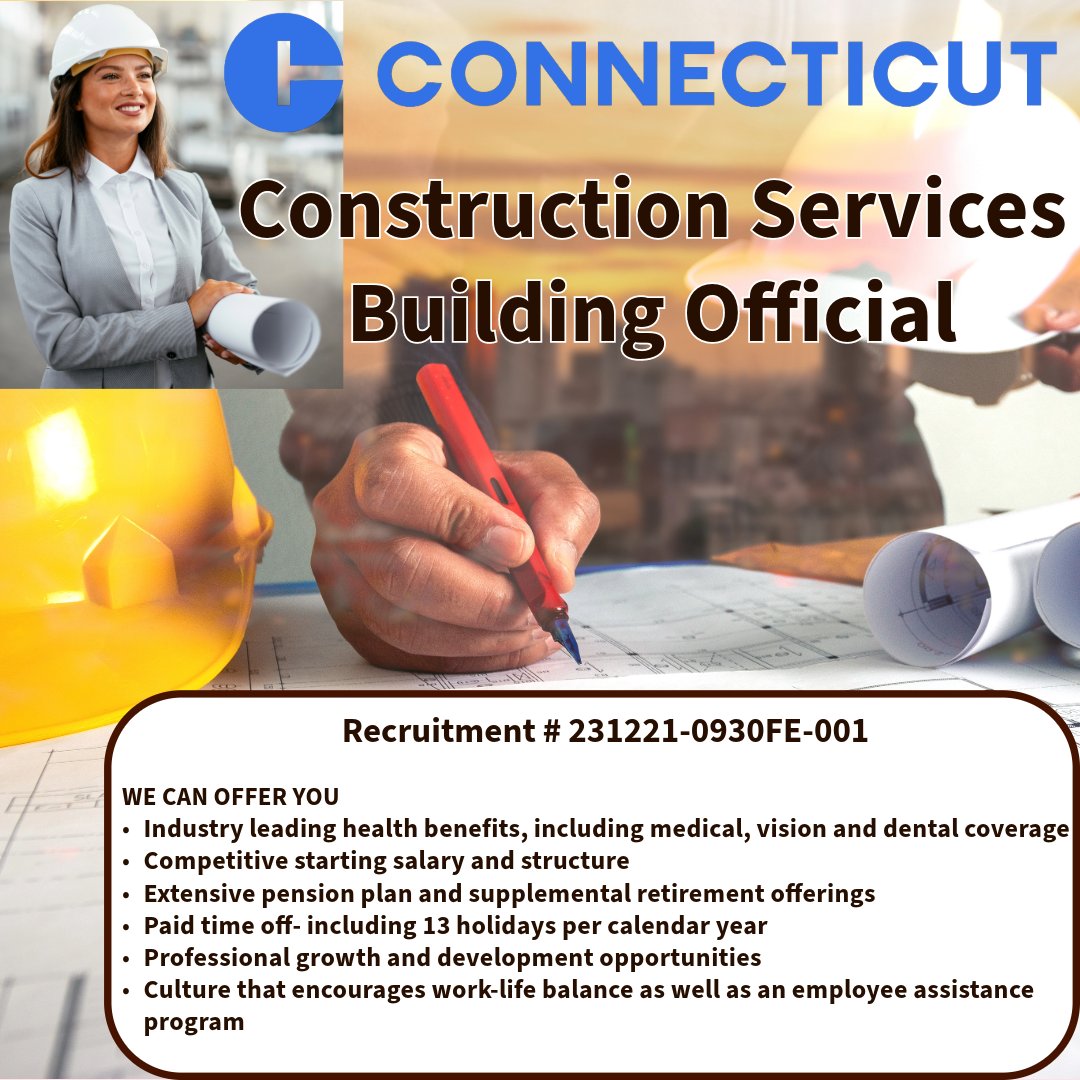 CONNECTICUT

Construction Services
Building Official

Recruitment # 231221-0930FE-001

WE CAN OFFER YOU
• Industry leading health benefits, including medical, vision and dental coverage
• Competitive starting salary and structure
• Extensive pension plan and supplemental retirement offerings
• Paid time off- including 13 holidays per calendar year
• Professional growth and development opportunities
• Culture that encourages work-life balance as well as an employee assistance program